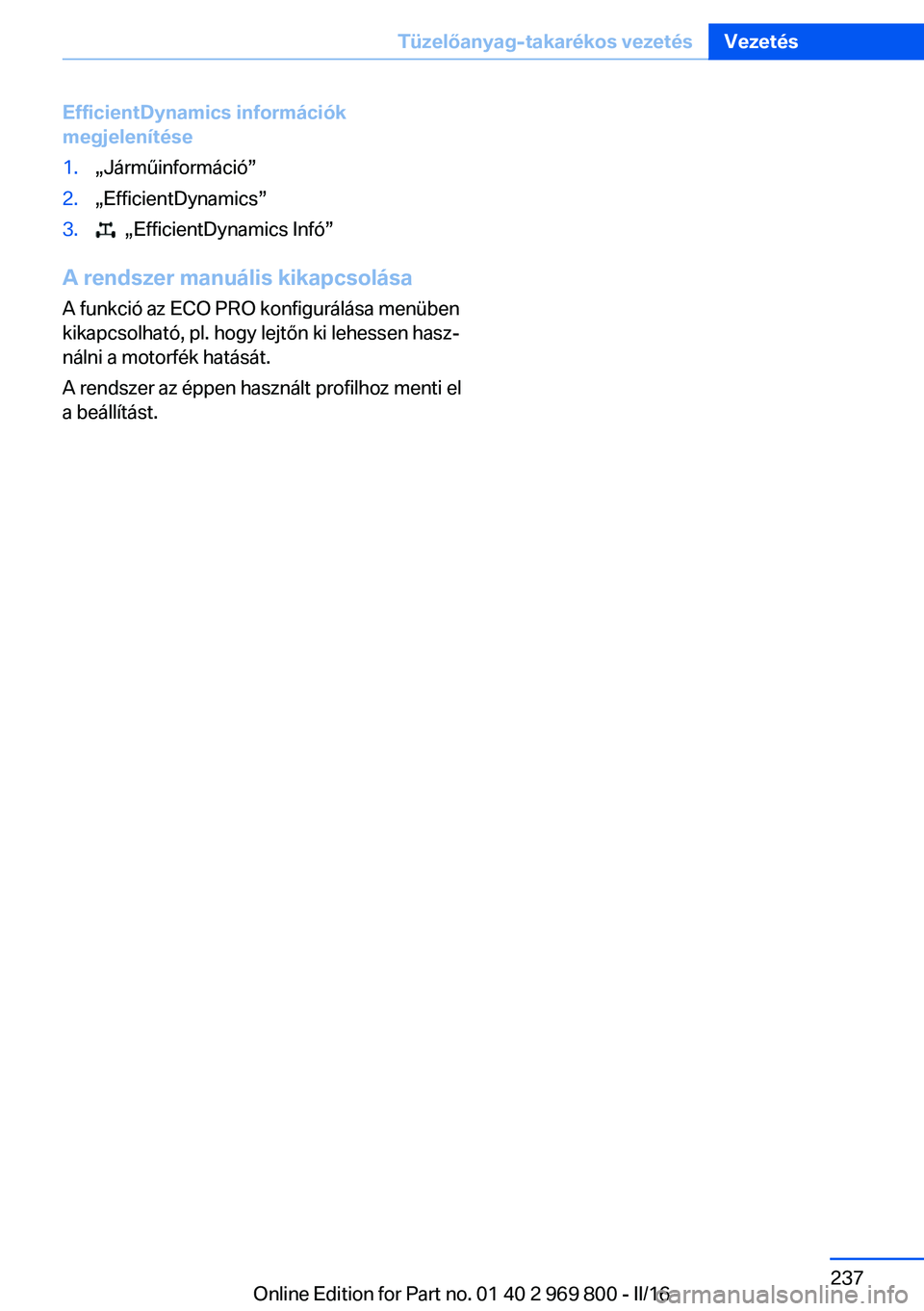 Tüzelőanyag-takarékos vezetés Vezetés

EfficientDynamics információk megjelenítése

1. „Járműinformáció”
2. „EfficientDynamics”
3. „EfficientDynamics Infó”

A rendszer manuális kikapcsolása

A funkció az ECO PRO konfigurálása menüben kikapcsolható, pl. hogy lejtőn ki lehessen használni a motorfék hatását.

A rendszer az éppen használt profilhoz menti el a beállítást.

237

Online Edition for Part no. 01 40 2 969 800 - II/16

carmanualsonline.info